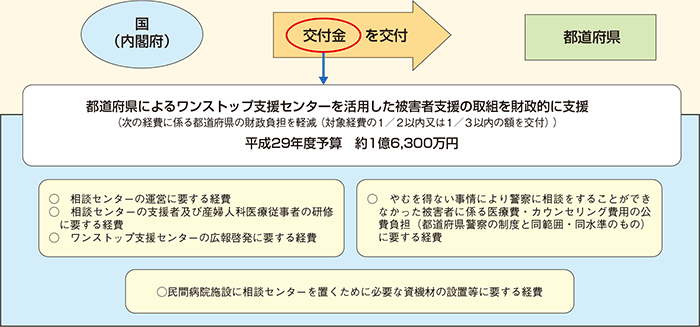 国
（内閣府）

交付金 を交付

都道府県

都道府県によるワンストップ支援センターを活用した被害者支援の取組を財政的に支援
（次の経費に係る都道府県の財政負担を軽減（対象経費の1／2以内又は1／3以内の額を交付））
平成29年度予算　約1億6,300万円

○　相談センターの運営に要する経費
○　相談センターの支援者及び産婦人科医療従事者の研修に要する経費
○　ワンストップ支援センターの広報啓発に要する経費

○　やむを得ない事情により警察に相談をすることができなかった被害者に係る医療費・カウンセリング費用の公費負担（都道府県警察の制度と同範囲・同水準のもの）に要する経費

○民間病院施設に相談センターを置くために必要な資機材の設置等に要する経費